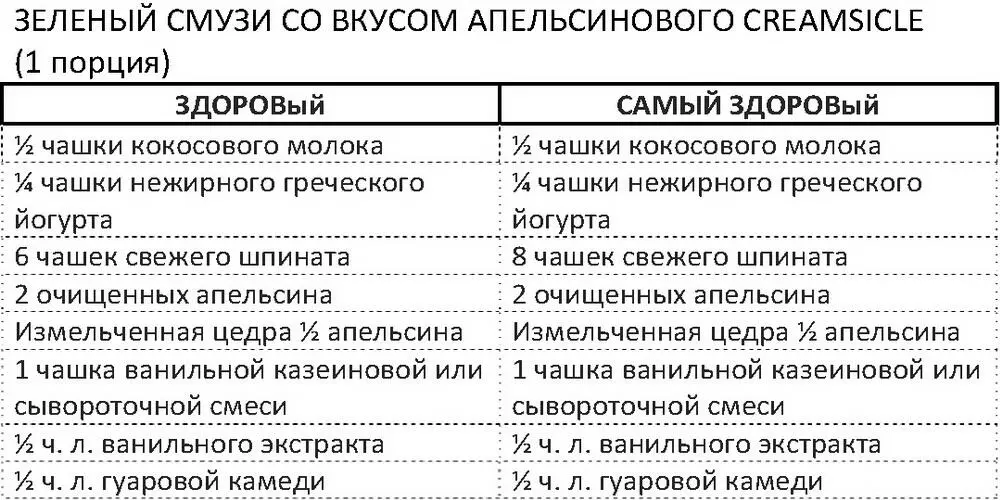 ЗЕЛЕНЫЙ СМУЗИ СО ВКУСОМ АПЕЛЬСИНОВОГО CREAMSICLE (1 порция)

| ЗДОРОВЫЙ | САМЫЙ ЗДОРОВЫЙ |
|---|---|
| ½ чашки кокосового молока | ½ чашки кокосового молока |
| ¼ чашки нежирного греческого йогурта | ¼ чашки нежирного греческого йогурта |
| 6 чашек свежего шпината | 8 чашек свежего шпината |
| 2 очищенных апельсина | 2 очищенных апельсина |
| Измельченная цедра ½ апельсина | Измельченная цедра ½ апельсина |
| 1 чашка ванильной казеиновой или сывороточной смеси | 1 чашка ванильной казеиновой или сывороточной смеси |
| ½ ч. л. ванильного экстракта | ½ ч. л. ванильного экстракта |
| ½ ч. л. гуаровой камеди | ½ ч. л. гуаровой камеди |